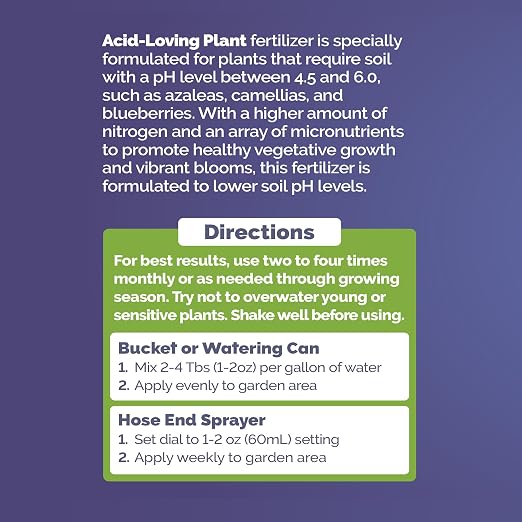 Acid-Loving Plant fertilizer is specially formulated for plants that require soil with a pH level between 4.5 and 6.0, such as azaleas, camellias, and blueberries. With a higher amount of nitrogen and an array of micronutrients to promote healthy vegetative growth and vibrant blooms, this fertilizer is formulated to lower soil pH levels.

Directions

For best results, use two to four times monthly or as needed through growing season. Try not to overwater young or sensitive plants. Shake well before using.

Bucket or Watering Can
1. Mix 2-4 Tbs (1-2oz) per gallon of water
2. Apply evenly to garden area

Hose End Sprayer
1. Set dial to 1-2 oz (60mL) setting
2. Apply weekly to garden area